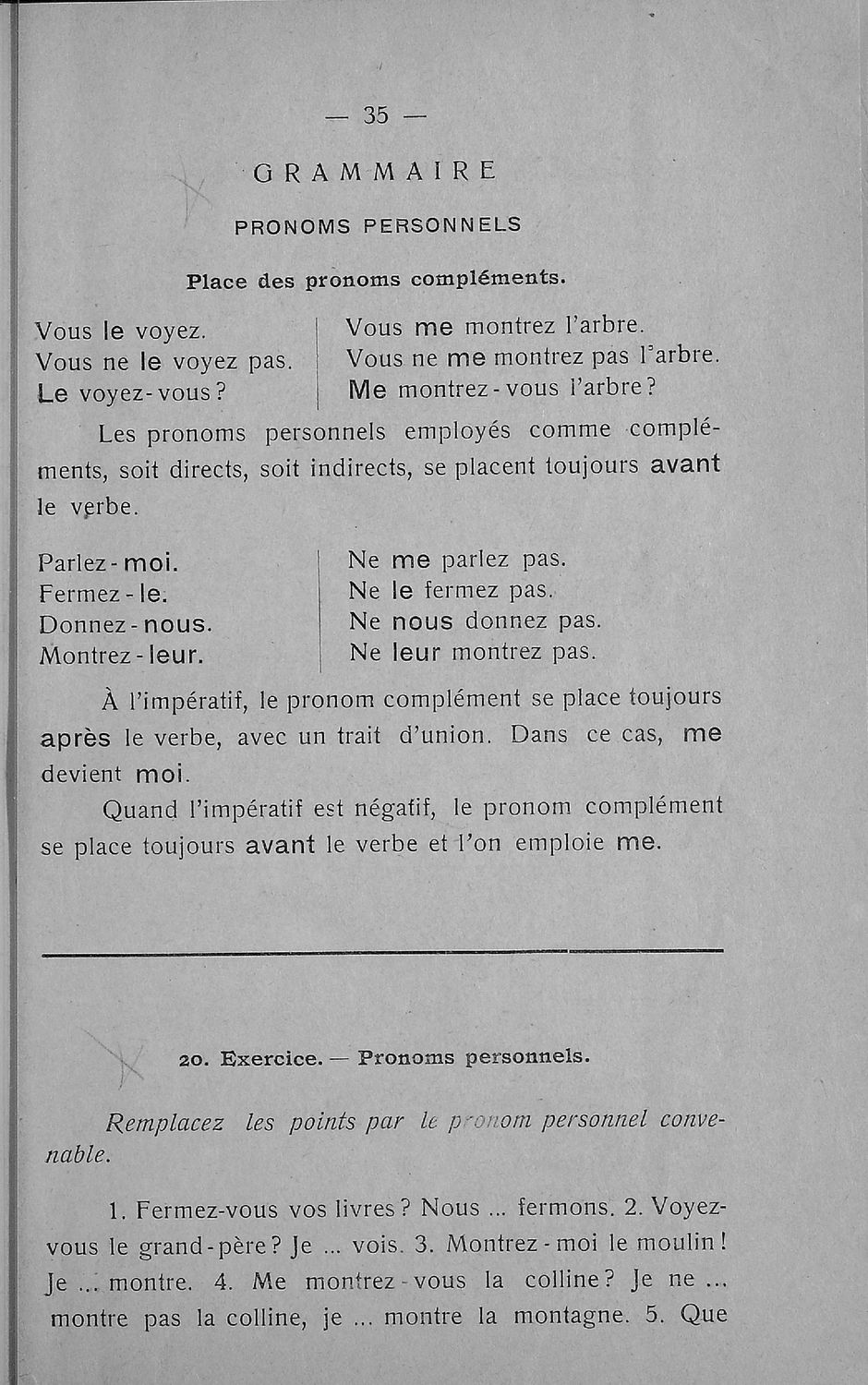 — 35 —

GRAMMAIRE

PRONOMS PERSONNELS

Place des pronoms compléments.

Vous le voyez.
Vous ne le voyez pas.
Le voyez-vous?

Vous me montrez l'arbre.
Vous ne me montrez pas l'arbre.
Me montrez-vous l'arbre?

Les pronoms personnels employés comme compléments, soit directs, soit indirects, se placent toujours avant le verbe.

Parlez-moi.
Fermez-le.
Donnez-nous.
Montrez-leur.

Ne me parlez pas.
Ne le fermez pas.
Ne nous donnez pas.
Ne leur montrez pas.

À l'impératif, le pronom complément se place toujours après le verbe, avec un trait d'union. Dans ce cas, me devient moi.

Quand l'impératif est négatif, le pronom complément se place toujours avant le verbe et l'on emploie me.

20. Exercice. — Pronoms personnels.

Remplacez les points par le pronom personnel convenable.

1. Fermez-vous vos livres? Nous ... fermons. 2. Voyez-vous le grand-père? Je ... vois. 3. Montrez-moi le moulin! Je ... montre. 4. Me montrez-vous la colline? Je ne ... montre pas la colline, je ... montre la montagne. 5. Que